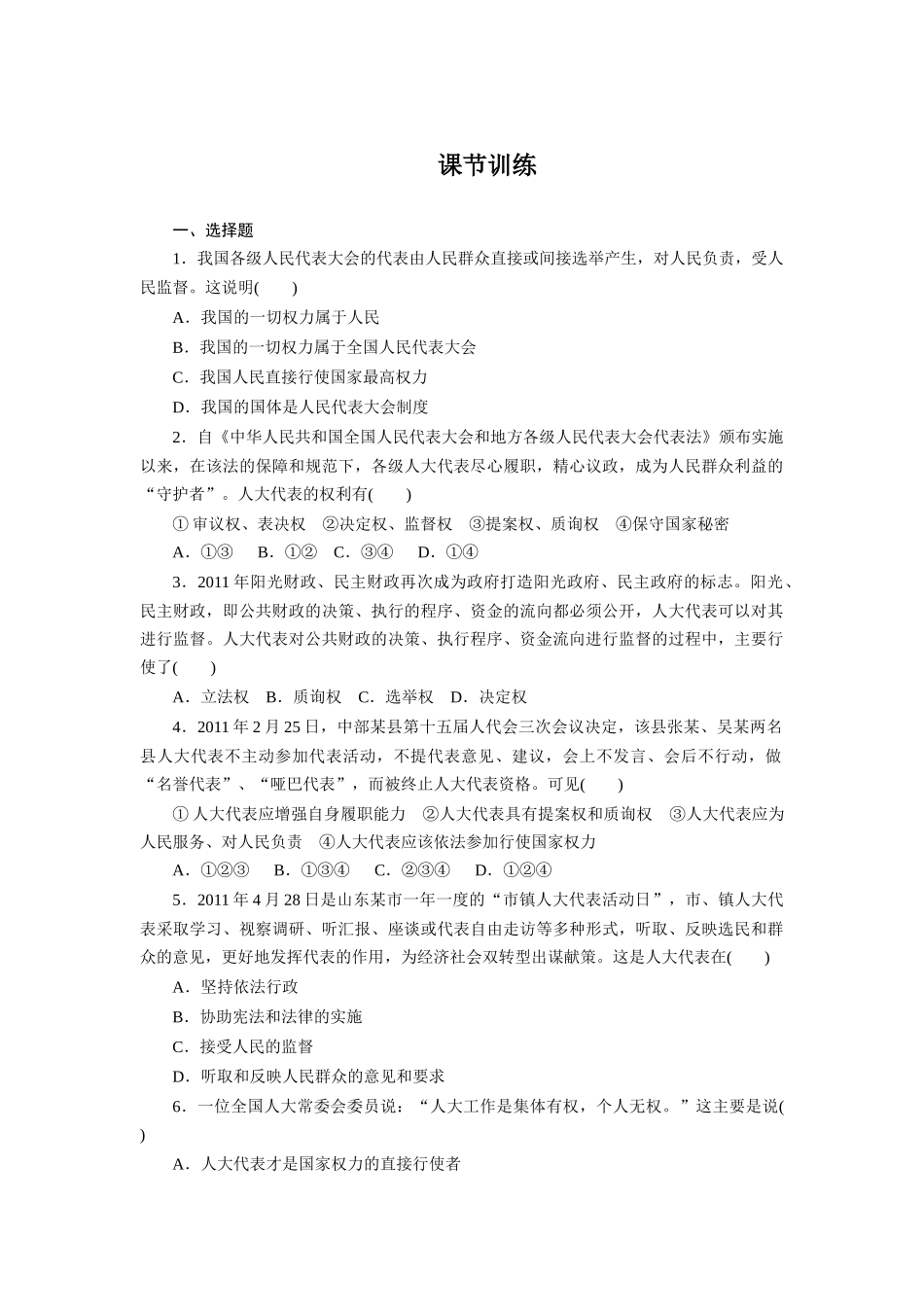 课节训练

一、选择题

1．我国各级人民代表大会的代表由人民群众直接或间接选举产生，对人民负责，受人民监督。这说明(　　)

A．我国的一切权力属于人民

B．我国的一切权力属于全国人民代表大会

C．我国人民直接行使国家最高权力

D．我国的国体是人民代表大会制度

2．自《中华人民共和国全国人民代表大会和地方各级人民代表大会代表法》颁布实施以来，在该法的保障和规范下，各级人大代表尽心履职，精心议政，成为人民群众利益的“守护者”。人大代表的权利有(　　)

①审议权、表决权　②决定权、监督权　③提案权、质询权　④保守国家秘密

A．①③　B．①②　C．③④　D．①④

3．2011年阳光财政、民主财政再次成为政府打造阳光政府、民主政府的标志。阳光、民主财政，即公共财政的决策、执行的程序、资金的流向都必须公开，人大代表可以对其进行监督。人大代表对公共财政的决策、执行程序、资金流向进行监督的过程中，主要行使了(　　)

A．立法权　B．质询权　C．选举权　D．决定权

4．2011年2月25日，中部某县第十五届人代会三次会议决定，该县张某、吴某两名县人大代表不主动参加代表活动，不提代表意见、建议，会上不发言、会后不行动，做“名誉代表”、“哑巴代表”，而被终止人大代表资格。可见(　　)

①人大代表应增强自身履职能力　②人大代表具有提案权和质询权　③人大代表应为人民服务、对人民负责　④人大代表应该依法参加行使国家权力

A．①②③　B．①③④　C．②③④　D．①②④

5．2011年4月28日是山东某市一年一度的“市镇人大代表活动日”，市、镇人大代表采取学习、视察调研、听汇报、座谈或代表自由走访等多种形式，听取、反映选民和群众的意见，更好地发挥代表的作用，为经济社会双转型出谋献策。这是人大代表在(　　)

A．坚持依法行政

B．协助宪法和法律的实施

C．接受人民的监督

D．听取和反映人民群众的意见和要求

6．一位全国人大常委会委员说：“人大工作是集体有权，个人无权。”这主要是说(　　)

A．人大代表才是国家权力的直接行使者